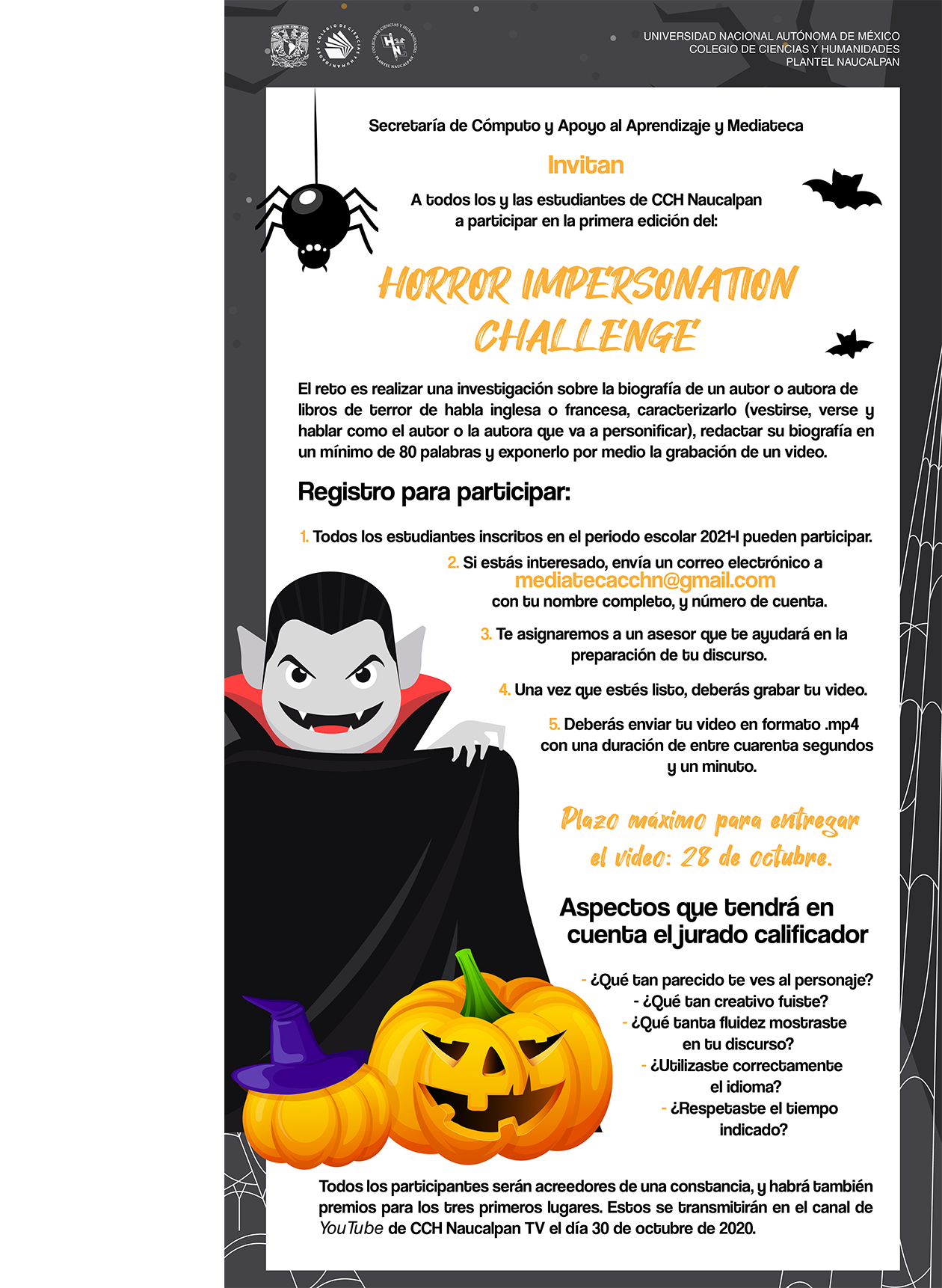 UNIVERSIDAD NACIONAL AUTÓNOMA DE MÉXICO
COLEGIO DE CIENCIAS Y HUMANIDADES
PLANTEL NAUCALPAN

Secretaría de Cómputo y Apoyo al Aprendizaje y Mediateca

Invitan

A todos los y las estudiantes de CCH Naucalpan a participar en la primera edición del:

HORROR IMPERSONATION CHALLENGE

El reto es realizar una investigación sobre la biografía de un autor o autora de libros de terror de habla inglesa o francesa, caracterizarlo (vestirse, verse y hablar como el autor o la autora que va a personificar), redactar su biografía en un mínimo de 80 palabras y exponerlo por medio la grabación de un video.

Registro para participar:

1. Todos los estudiantes inscritos en el periodo escolar 2021-I pueden participar.

2. Si estás interesado, envía un correo electrónico a mediatecacchn@gmail.com con tu nombre completo, y número de cuenta.

3. Te asignaremos a un asesor que te ayudará en la preparación de tu discurso.

4. Una vez que estés listo, deberás grabar tu video.

5. Deberás enviar tu video en formato .mp4 con una duración de entre cuarenta segundos y un minuto.

Plazo máximo para entregar el video: 28 de octubre.

Aspectos que tendrá en cuenta el jurado calificador

- ¿Qué tan parecido te ves al personaje?
- ¿Qué tan creativo fuiste?
- ¿Qué tanta fluidez mostraste en tu discurso?
- ¿Utilizaste correctamente el idioma?
- ¿Respetaste el tiempo indicado?

Todos los participantes serán acreedores de una constancia, y habrá también premios para los tres primeros lugares. Estos se transmitirán en el canal de YouTube de CCH Naucalpan TV el día 30 de octubre de 2020.